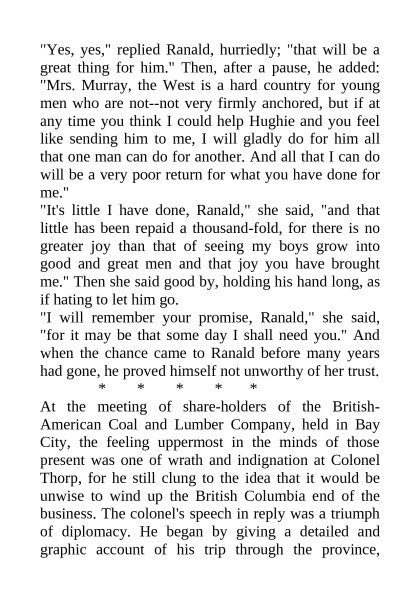 "Yes, yes," replied Ranald, hurriedly; "that will be a great thing for him." Then, after a pause, he added: "Mrs. Murray, the West is a hard country for young men who are not--not very firmly anchored, but if at any time you think I could help Hughie and you feel like sending him to me, I will gladly do for him all that one man can do for another. And all that I can do will be a very poor return for what you have done for me."

"It's little I have done, Ranald," she said, "and that little has been repaid a thousand-fold, for there is no greater joy than that of seeing my boys grow into good and great men and that joy you have brought me." Then she said good by, holding his hand long, as if hating to let him go.

"I will remember your promise, Ranald," she said, "for it may be that some day I shall need you." And when the chance came to Ranald before many years had gone, he proved himself not unworthy of her trust.

* * * * *

At the meeting of share-holders of the British-American Coal and Lumber Company, held in Bay City, the feeling uppermost in the minds of those present was one of wrath and indignation at Colonel Thorp, for he still clung to the idea that it would be unwise to wind up the British Columbia end of the business. The colonel's speech in reply was a triumph of diplomacy. He began by giving a detailed and graphic account of his trip through the province,